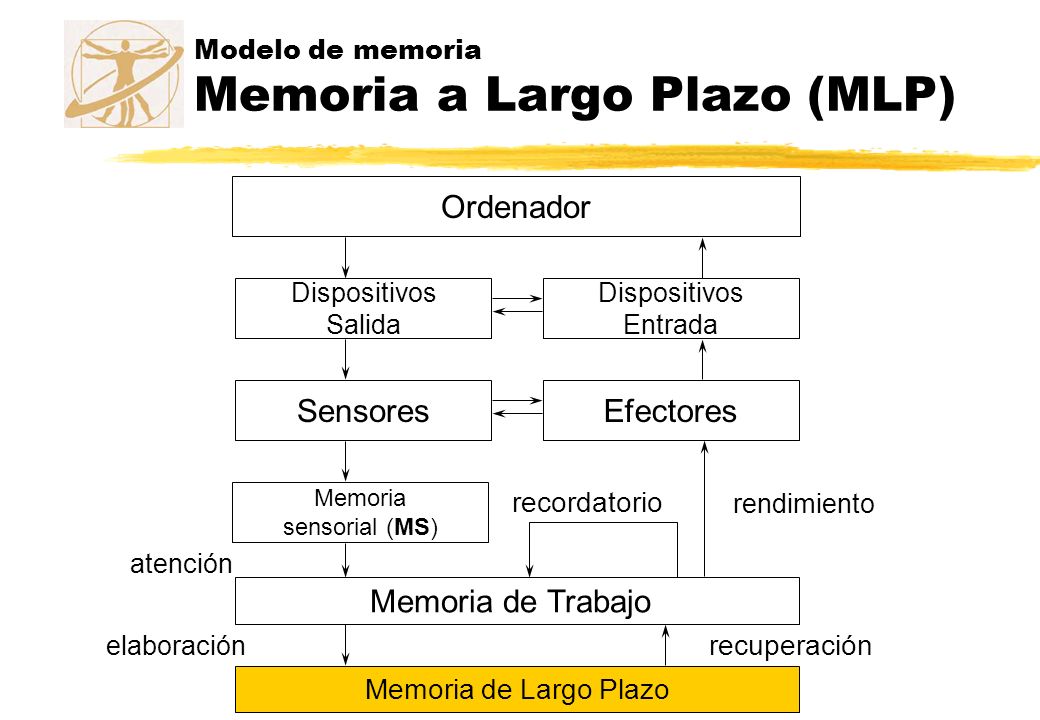 Modelo de memoria
Memoria a Largo Plazo (MLP)

Ordenador

Dispositivos Salida

Dispositivos Entrada

Sensores

Efectores

Memoria sensorial (MS)

recordatorio

rendimiento

atención

Memoria de Trabajo

elaboración

recuperación

Memoria de Largo Plazo